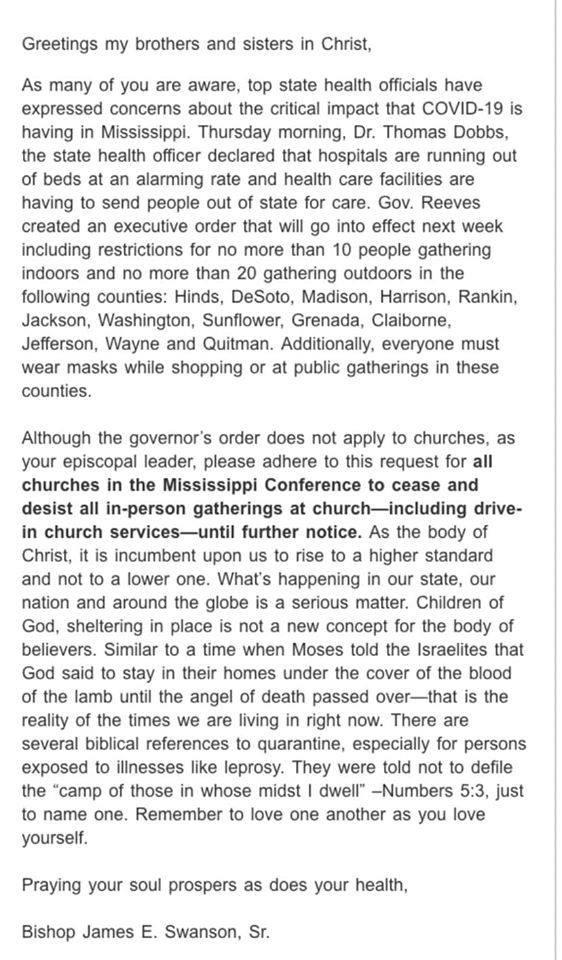 Greetings my brothers and sisters in Christ,

As many of you are aware, top state health officials have expressed concerns about the critical impact that COVID-19 is having in Mississippi. Thursday morning, Dr. Thomas Dobbs, the state health officer declared that hospitals are running out of beds at an alarming rate and health care facilities are having to send people out of state for care. Gov. Reeves created an executive order that will go into effect next week including restrictions for no more than 10 people gathering indoors and no more than 20 gathering outdoors in the following counties: Hinds, DeSoto, Madison, Harrison, Rankin, Jackson, Washington, Sunflower, Grenada, Claiborne, Jefferson, Wayne and Quitman. Additionally, everyone must wear masks while shopping or at public gatherings in these counties.

Although the governor's order does not apply to churches, as your episcopal leader, please adhere to this request for all churches in the Mississippi Conference to cease and desist all in-person gatherings at church—including drive-in church services—until further notice. As the body of Christ, it is incumbent upon us to rise to a higher standard and not to a lower one. What's happening in our state, our nation and around the globe is a serious matter. Children of God, sheltering in place is not a new concept for the body of believers. Similar to a time when Moses told the Israelites that God said to stay in their homes under the cover of the blood of the lamb until the angel of death passed over—that is the reality of the times we are living in right now. There are several biblical references to quarantine, especially for persons exposed to illnesses like leprosy. They were told not to defile the "camp of those in whose midst I dwell" –Numbers 5:3, just to name one. Remember to love one another as you love yourself.

Praying your soul prospers as does your health,

Bishop James E. Swanson, Sr.